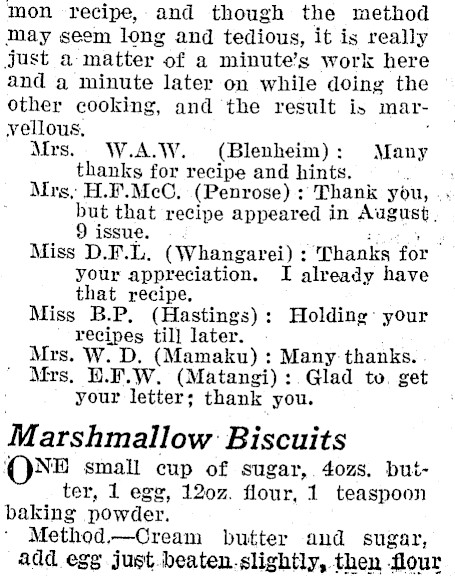 mon recipe, and though the method may seem long and tedious, it is really just a matter of a minute's work here and a minute later on while doing the other cooking, and the result is marvellous.

Mrs. W.A.W. (Blenheim): Many thanks for recipe and hints.

Mrs. H.F.McC. (Penrose): Thank you, but that recipe appeared in August 9 issue.

Miss D.F.L. (Whangarei): Thanks for your appreciation. I already have that recipe.

Miss B.P. (Hastings): Holding your recipes till later.

Mrs. W. D. (Mamaku): Many thanks.

Mrs. E.F.W. (Matangi): Glad to get your letter; thank you.

Marshmallow Biscuits

ONE small cup of sugar, 4ozs. butter, 1 egg, 12oz. flour, 1 teaspoon baking powder.

Method.—Cream butter and sugar, add egg just beaten slightly, then flour